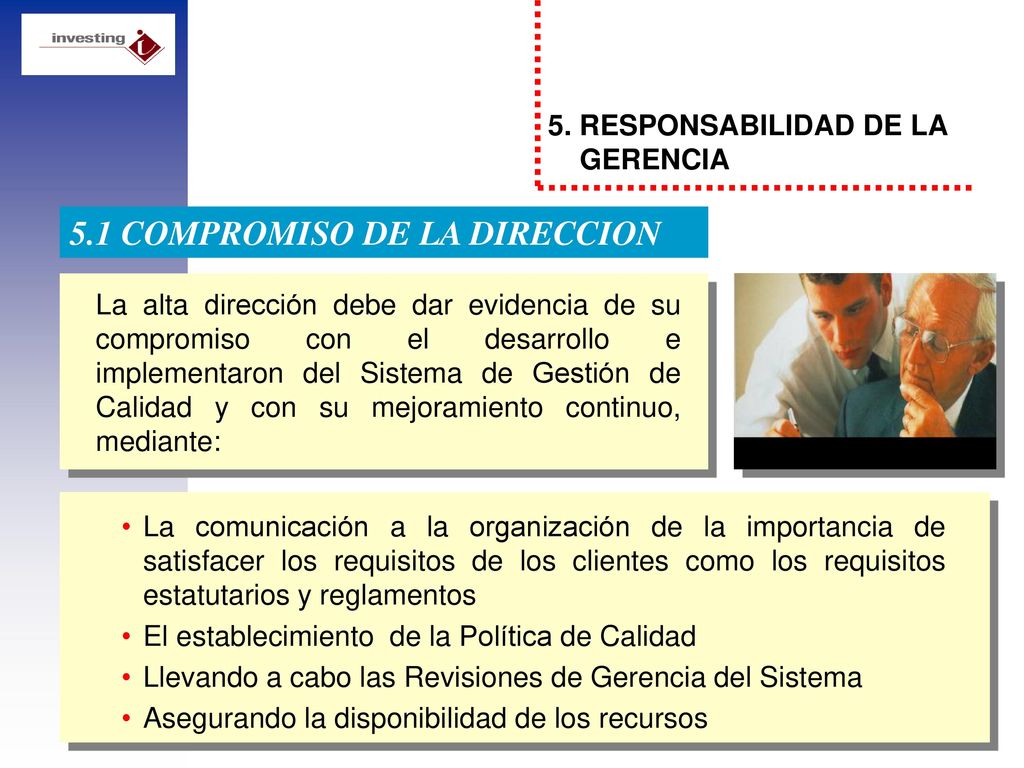 investing

5. RESPONSABILIDAD DE LA GERENCIA

5.1 COMPROMISO DE LA DIRECCION

La alta dirección debe dar evidencia de su compromiso con el desarrollo e implementaron del Sistema de Gestión de Calidad y con su mejoramiento continuo, mediante:

• La comunicación a la organización de la importancia de satisfacer los requisitos de los clientes como los requisitos estatutarios y reglamentos
• El establecimiento de la Política de Calidad
• Llevando a cabo las Revisiones de Gerencia del Sistema
• Asegurando la disponibilidad de los recursos